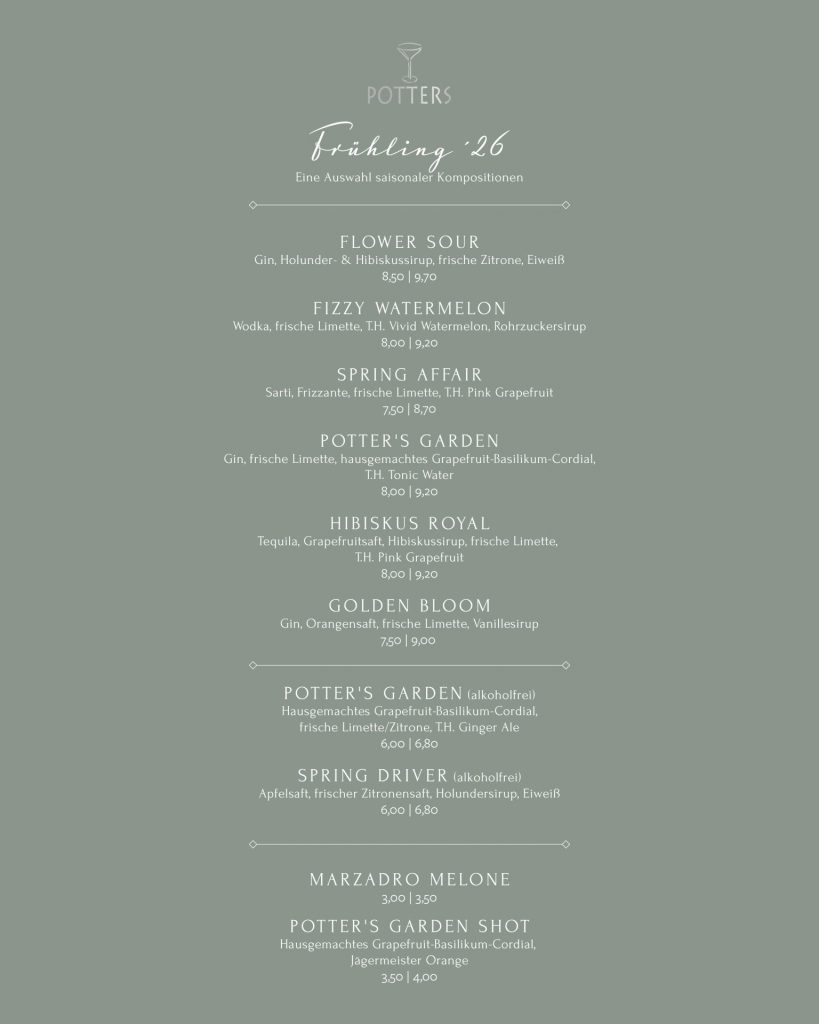 POTTERS

Frühling '26
Eine Auswahl saisonaler Kompositionen

FLOWER SOUR
Gin, Holunder- & Hibiskussirup, frische Zitrone, Eiweiß
8,50 | 9,70

FIZZY WATERMELON
Wodka, frische Limette, T.H. Vivid Watermelon, Rohrzuckersirup
8,00 | 9,20

SPRING AFFAIR
Sarti, Frizzante, frische Limette, T.H. Pink Grapefruit
7,50 | 8,70

POTTER'S GARDEN
Gin, frische Limette, hausgemachtes Grapefruit-Basilikum-Cordial, T.H. Tonic Water
8,00 | 9,20

HIBISKUS ROYAL
Tequila, Grapefruitsaft, Hibiskussirup, frische Limette, T.H. Pink Grapefruit
8,00 | 9,20

GOLDEN BLOOM
Gin, Orangensaft, frische Limette, Vanillesirup
7,50 | 9,00

POTTER'S GARDEN (alkoholfrei)
Hausgemachtes Grapefruit-Basilikum-Cordial, frische Limette/Zitrone, T.H. Ginger Ale
6,00 | 6,80

SPRING DRIVER (alkoholfrei)
Apfelsaft, frischer Zitronensaft, Holundersirup, Eiweiß
6,00 | 6,80

MARZADRO MELONE
3,00 | 3,50

POTTER'S GARDEN SHOT
Hausgemachtes Grapefruit-Basilikum-Cordial, Jägermeister Orange
3,50 | 4,00